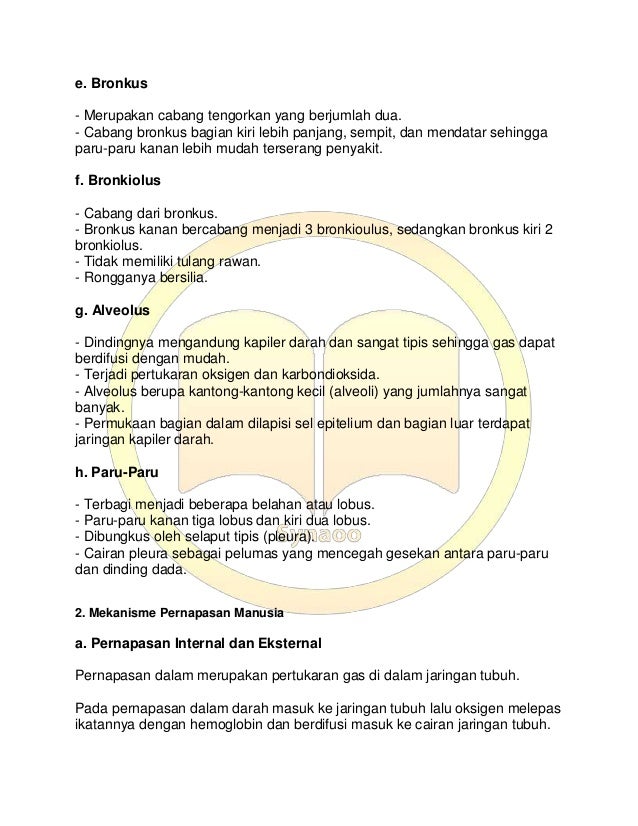 e. Bronkus

- Merupakan cabang tengorkan yang berjumlah dua.
- Cabang bronkus bagian kiri lebih panjang, sempit, dan mendatar sehingga paru-paru kanan lebih mudah terserang penyakit.

f. Bronkiolus

- Cabang dari bronkus.
- Bronkus kanan bercabang menjadi 3 bronkioulus, sedangkan bronkus kiri 2 bronkiolus.
- Tidak memiliki tulang rawan.
- Rongganya bersilia.

g. Alveolus

- Dindingnya mengandung kapiler darah dan sangat tipis sehingga gas dapat berdifusi dengan mudah.
- Terjadi pertukaran oksigen dan karbondioksida.
- Alveolus berupa kantong-kantong kecil (alveoli) yang jumlahnya sangat banyak.
- Permukaan bagian dalam dilapisi sel epitelium dan bagian luar terdapat jaringan kapiler darah.

h. Paru-Paru

- Terbagi menjadi beberapa belahan atau lobus.
- Paru-paru kanan tiga lobus dan kiri dua lobus.
- Dibungkus oleh selaput tipis (pleura).
- Cairan pleura sebagai pelumas yang mencegah gesekan antara paru-paru dan dinding dada.

2. Mekanisme Pernapasan Manusia

a. Pernapasan Internal dan Eksternal

Pernapasan dalam merupakan pertukaran gas di dalam jaringan tubuh.

Pada pernapasan dalam darah masuk ke jaringan tubuh lalu oksigen melepas ikatannya dengan hemoglobin dan berdifusi masuk ke cairan jaringan tubuh.